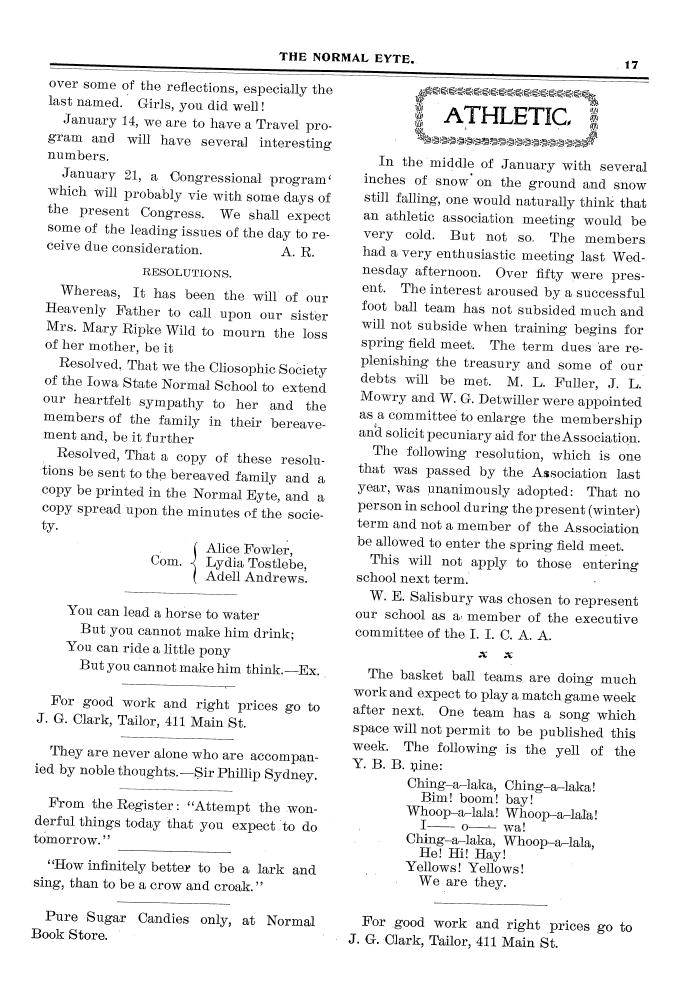 THE NORMAL EYTE. 17

over some of the reflections, especially the last named. Girls, you did well!

January 14, we are to have a Travel program and will have several interesting numbers.

January 21, a Congressional program' which will probably vie with some days of the present Congress. We shall expect some of the leading issues of the day to receive due consideration. A. R.

RESOLUTIONS.

Whereas, It has been the will of our Heavenly Father to call upon our sister Mrs. Mary Ripke Wild to mourn the loss of her mother, be it

Resolved, That we the Cliosophic Society of the Iowa State Normal School to extend our heartfelt sympathy to her and the members of the family in their bereavement and, be it further

Resolved, That a copy of these resolutions be sent to the bereaved family and a copy be printed in the Normal Eyte, and a copy spread upon the minutes of the society.

Com. Alice Fowler, Lydia Tostlebe, Adell Andrews.

You can lead a horse to water
But you cannot make him drink;
You can ride a little pony
But you cannot make him think.—Ex.

For good work and right prices go to J. G. Clark, Tailor, 411 Main St.

They are never alone who are accompanied by noble thoughts.—Sir Phillip Sydney.

From the Register: "Attempt the wonderful things today that you expect to do tomorrow."

"How infinitely better to be a lark and sing, than to be a crow and croak."

Pure Sugar Candies only, at Normal Book Store.

ATHLETIC.

In the middle of January with several inches of snow on the ground and snow still falling, one would naturally think that an athletic association meeting would be very cold. But not so. The members had a very enthusiastic meeting last Wednesday afternoon. Over fifty were present. The interest aroused by a successful foot ball team has not subsided much and will not subside when training begins for spring field meet. The term dues are replenishing the treasury and some of our debts will be met. M. L. Fuller, J. L. Mowry and W. G. Detwiller were appointed as a committee to enlarge the membership and solicit pecuniary aid for the Association.

The following resolution, which is one that was passed by the Association last year, was unanimously adopted: That no person in school during the present (winter) term and not a member of the Association be allowed to enter the spring field meet.

This will not apply to those entering school next term.

W. E. Salisbury was chosen to represent our school as a member of the executive committee of the I. I. C. A. A.

x x

The basket ball teams are doing much work and expect to play a match game week after next. One team has a song which space will not permit to be published this week. The following is the yell of the Y. B. B. nine:

Ching–a–laka, Ching–a–laka!
Bim! boom! bay!
Whoop–a–lala! Whoop–a–lala!
I—— o—— wa!
Ching–a–laka, Whoop–a–lala,
He! Hi! Hay!
Yellows! Yellows!
We are they.

For good work and right prices go to J. G. Clark, Tailor, 411 Main St.